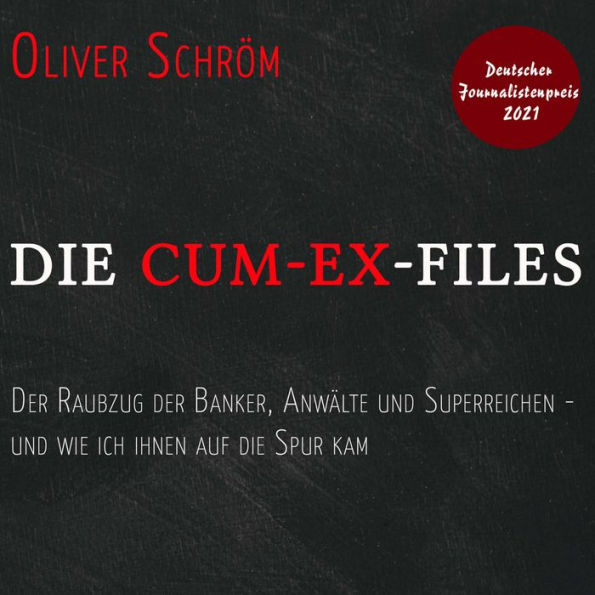 Oliver Schröm

Deutscher Journalistenpreis 2021

DIE CUM-EX-FILES

Der Raubzug der Banker, Anwälte und Superreichen - und wie ich ihnen auf die Spur kam